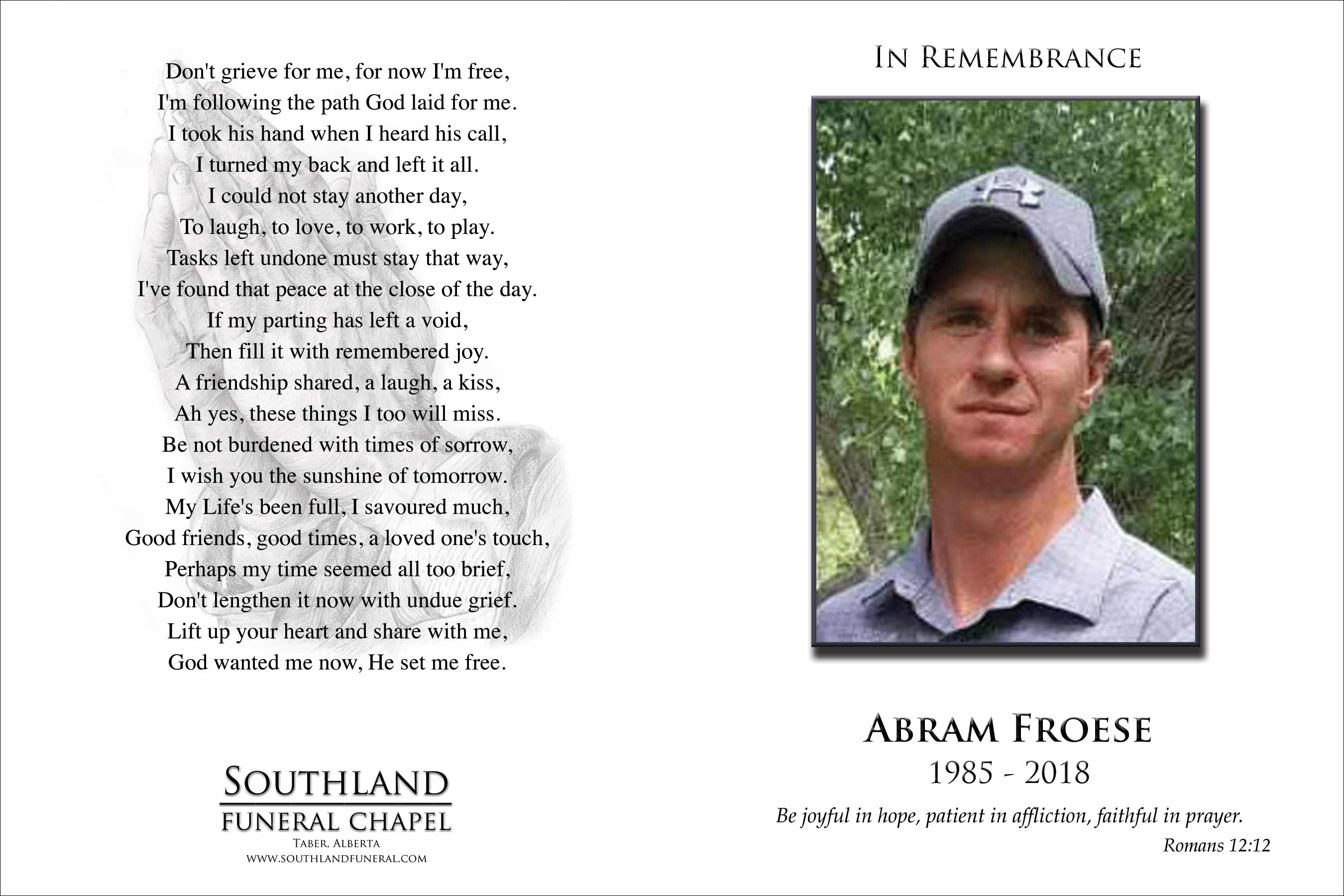 Don't grieve for me, for now I'm free,
I'm following the path God laid for me.
I took his hand when I heard his call,
I turned my back and left it all.
I could not stay another day,
To laugh, to love, to work, to play.
Tasks left undone must stay that way,
I've found that peace at the close of the day.
If my parting has left a void,
Then fill it with remembered joy.
A friendship shared, a laugh, a kiss,
Ah yes, these things I too will miss.
Be not burdened with times of sorrow,
I wish you the sunshine of tomorrow.
My Life's been full, I savoured much,
Good friends, good times, a loved one's touch,
Perhaps my time seemed all too brief,
Don't lengthen it now with undue grief.
Lift up your heart and share with me,
God wanted me now, He set me free.

SOUTHLAND
FUNERAL CHAPEL
TABER, ALBERTA
WWW.SOUTHLANDFUNERAL.COM

IN REMEMBRANCE

ABRAM FROESE
1985 - 2018

Be joyful in hope, patient in affliction, faithful in prayer.
Romans 12:12